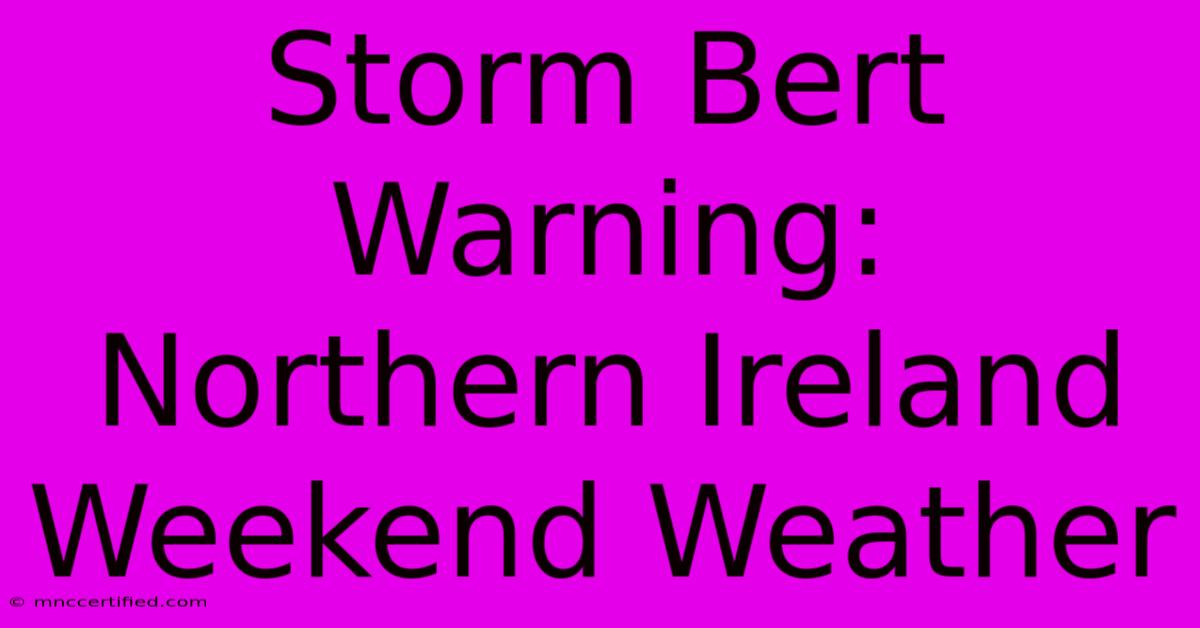 Storm Bert Warning: Northern Ireland Weekend Weather

© mnccertified.com